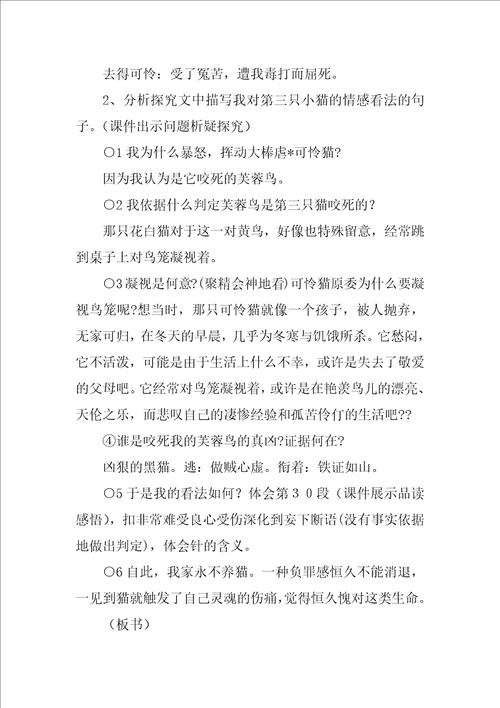 去得可怜：受了冤苦，遭我毒打而屈死。

2、分析探究文中描写我对第三只小猫的情感看法的句子。(课件出示问题析疑探究)

○1 我为什么暴怒，挥动大棒虐*可怜猫?

因为我认为是它咬死的芙蓉鸟。

○2 我依据什么判定芙蓉鸟是第三只猫咬死的?

那只花白猫对于这一对黄鸟，好像也特殊留意，经常跳到桌子上对鸟笼凝视着。

○3 凝视是何意?(聚精会神地看)可怜猫原委为什么要凝视鸟笼呢?想当时，那只可怜猫就像一个孩子，被人抛弃，无家可归，在冬天的早晨，几乎为冬寒与饥饿所杀。它愁闷，它不活泼，可能是由于生活上什么不幸，或许是失去了敬爱的父母吧。它经常对鸟笼凝视着，或许是在艳羡鸟儿的漂亮、天伦之乐，而悲叹自己的凄惨经验和孤苦伶仃的生活吧??

④谁是咬死我的芙蓉鸟的真凶?证据何在?

凶狠的黑猫。逃：做贼心虚。衔着：铁证如山。

○5 于是我的看法如何？体会第３０段（课件展示品读感悟），扣非常难受良心受伤深化到妄下断语(没有事实依据地做出判定)，体会针的含义。

○6 自此，我家永不养猫。一种负罪感恒久不能消退，一见到猫就触发了自己灵魂的伤痛，觉得恒久愧对这类生命。

（板书）